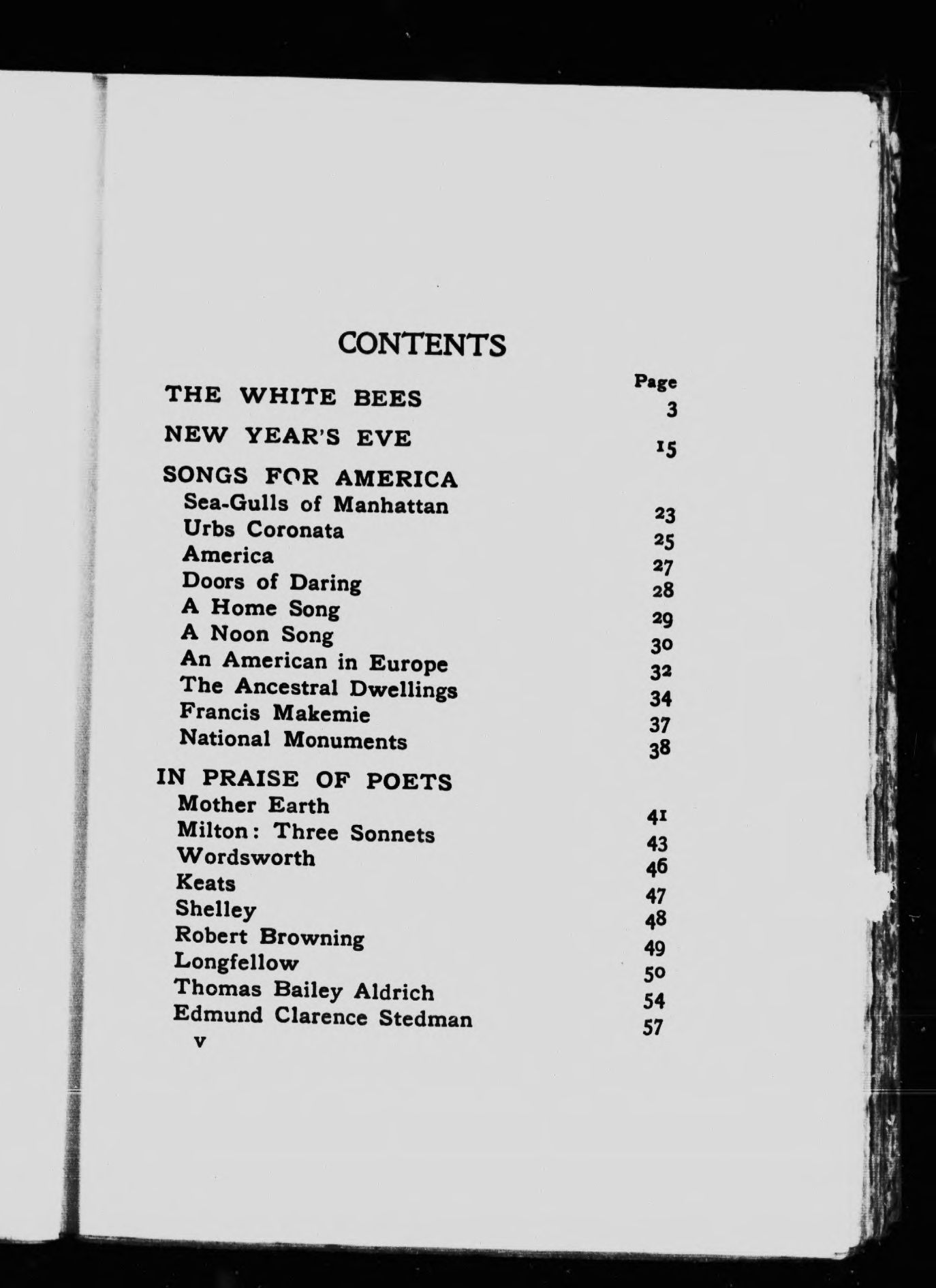 CONTENTS

Page

THE WHITE BEES 3

NEW YEAR'S EVE 15

SONGS FOR AMERICA

Sea-Gulls of Manhattan 23
Urbs Coronata 25
America 27
Doors of Daring 28
A Home Song 29
A Noon Song 30
An American in Europe 32
The Ancestral Dwellings 34
Francis Makemie 37
National Monuments 38

IN PRAISE OF POETS

Mother Earth 41
Milton: Three Sonnets 43
Wordsworth 46
Keats 47
Shelley 48
Robert Browning 49
Longfellow 50
Thomas Bailey Aldrich 54
Edmund Clarence Stedman 57

v